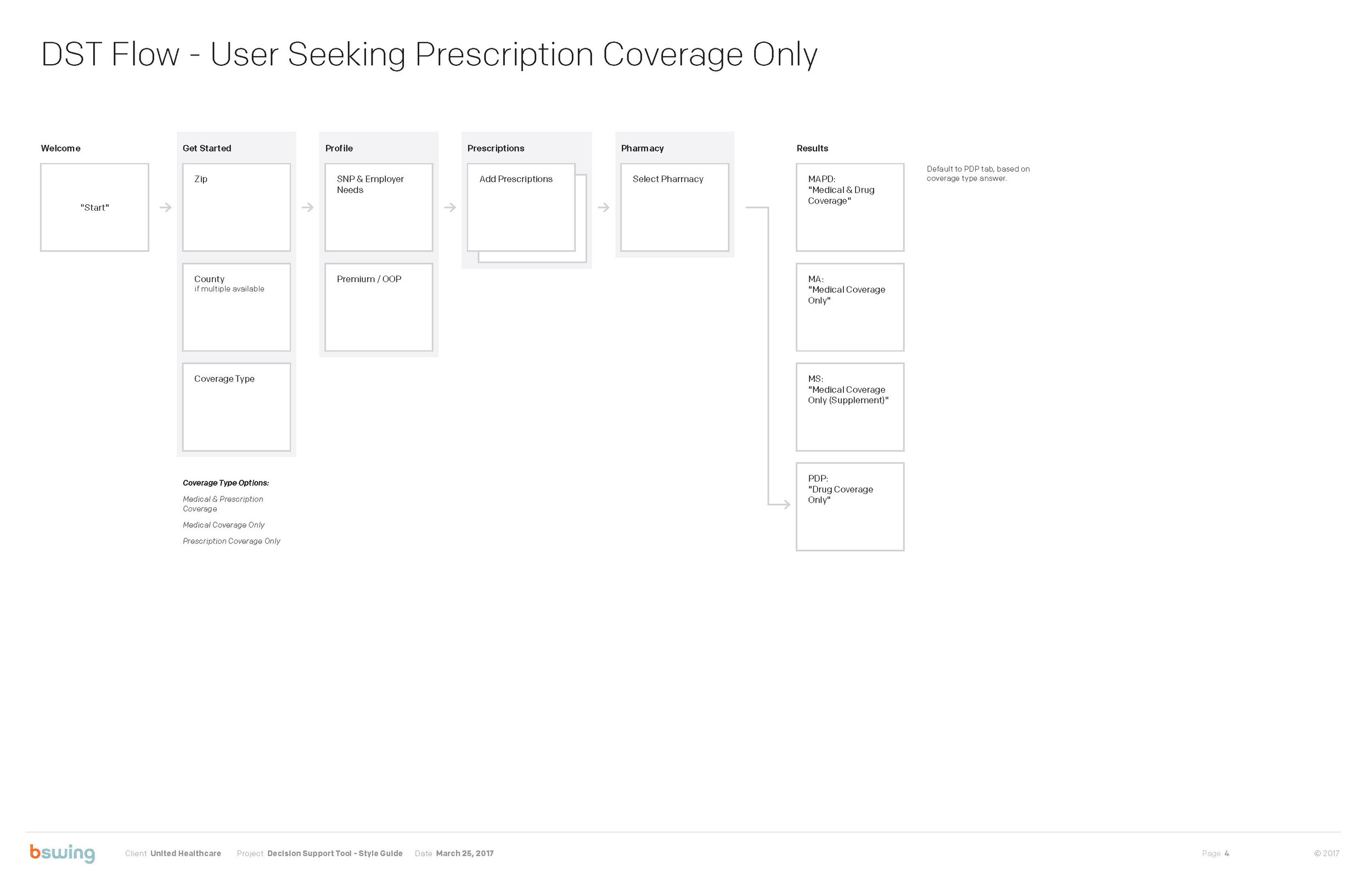 DST Flow - User Seeking Prescription Coverage Only

Welcome

"Start"

Get Started

Zip

County
if multiple available

Coverage Type

Coverage Type Options:

Medical & Prescription Coverage

Medical Coverage Only

Prescription Coverage Only

Profile

SNP & Employer Needs

Premium / OOP

Prescriptions

Add Prescriptions

Pharmacy

Select Pharmacy

Results

MAPD:
"Medical & Drug Coverage"

MA:
"Medical Coverage Only"

MS:
"Medical Coverage Only (Supplement)"

PDP:
"Drug Coverage Only"

Default to PDP tab, based on coverage type answer.

bswing Client United Healthcare Project Decision Support Tool - Style Guide Date March 25, 2017 Page 4 © 2017